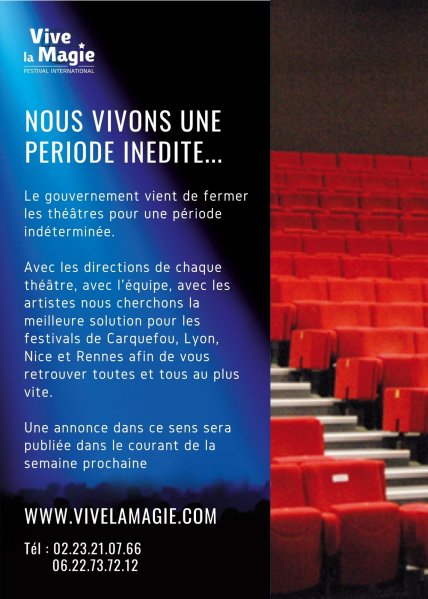 Vive la Magie
FESTIVAL INTERNATIONAL

NOUS VIVONS UNE PERIODE INEDITE...

Le gouvernement vient de fermer les théâtres pour une période indéterminée.

Avec les directions de chaque théâtre, avec l'équipe, avec les artistes nous cherchons la meilleure solution pour les festivals de Carquefou, Lyon, Nice et Rennes afin de vous retrouver toutes et tous au plus vite.

Une annonce dans ce sens sera publiée dans le courant de la semaine prochaine

WWW.VIVELAMAGIE.COM

Tél : 02.23.21.07.66
06.22.73.72.12